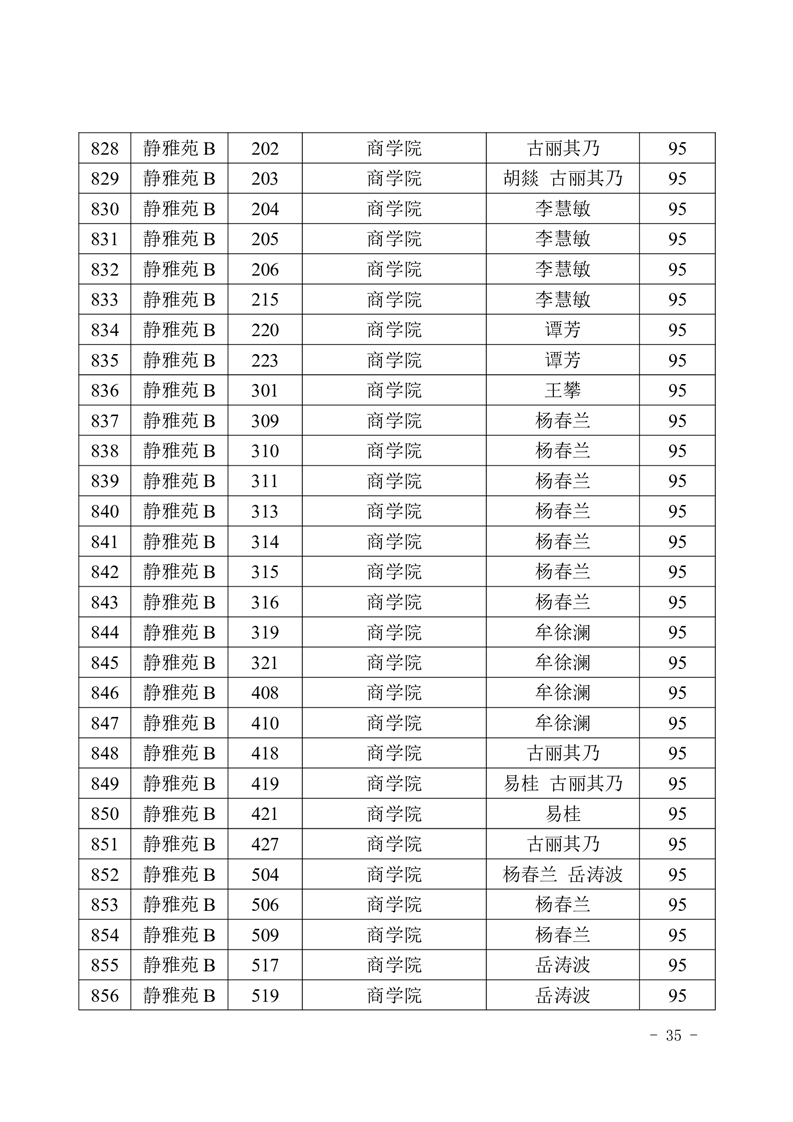 | 828 | 静雅苑 B | 202 | 商学院 | 古丽其乃 | 95 |
|---|---|---|---|---|---|
| 829 | 静雅苑 B | 203 | 商学院 | 胡燚 古丽其乃 | 95 |
| 830 | 静雅苑 B | 204 | 商学院 | 李慧敏 | 95 |
| 831 | 静雅苑 B | 205 | 商学院 | 李慧敏 | 95 |
| 832 | 静雅苑 B | 206 | 商学院 | 李慧敏 | 95 |
| 833 | 静雅苑 B | 215 | 商学院 | 李慧敏 | 95 |
| 834 | 静雅苑 B | 220 | 商学院 | 谭芳 | 95 |
| 835 | 静雅苑 B | 223 | 商学院 | 谭芳 | 95 |
| 836 | 静雅苑 B | 301 | 商学院 | 王攀 | 95 |
| 837 | 静雅苑 B | 309 | 商学院 | 杨春兰 | 95 |
| 838 | 静雅苑 B | 310 | 商学院 | 杨春兰 | 95 |
| 839 | 静雅苑 B | 311 | 商学院 | 杨春兰 | 95 |
| 840 | 静雅苑 B | 313 | 商学院 | 杨春兰 | 95 |
| 841 | 静雅苑 B | 314 | 商学院 | 杨春兰 | 95 |
| 842 | 静雅苑 B | 315 | 商学院 | 杨春兰 | 95 |
| 843 | 静雅苑 B | 316 | 商学院 | 杨春兰 | 95 |
| 844 | 静雅苑 B | 319 | 商学院 | 牟徐澜 | 95 |
| 845 | 静雅苑 B | 321 | 商学院 | 牟徐澜 | 95 |
| 846 | 静雅苑 B | 408 | 商学院 | 牟徐澜 | 95 |
| 847 | 静雅苑 B | 410 | 商学院 | 牟徐澜 | 95 |
| 848 | 静雅苑 B | 418 | 商学院 | 古丽其乃 | 95 |
| 849 | 静雅苑 B | 419 | 商学院 | 易桂 古丽其乃 | 95 |
| 850 | 静雅苑 B | 421 | 商学院 | 易桂 | 95 |
| 851 | 静雅苑 B | 427 | 商学院 | 古丽其乃 | 95 |
| 852 | 静雅苑 B | 504 | 商学院 | 杨春兰 岳涛波 | 95 |
| 853 | 静雅苑 B | 506 | 商学院 | 杨春兰 | 95 |
| 854 | 静雅苑 B | 509 | 商学院 | 杨春兰 | 95 |
| 855 | 静雅苑 B | 517 | 商学院 | 岳涛波 | 95 |
| 856 | 静雅苑 B | 519 | 商学院 | 岳涛波 | 95 |

- 35 -